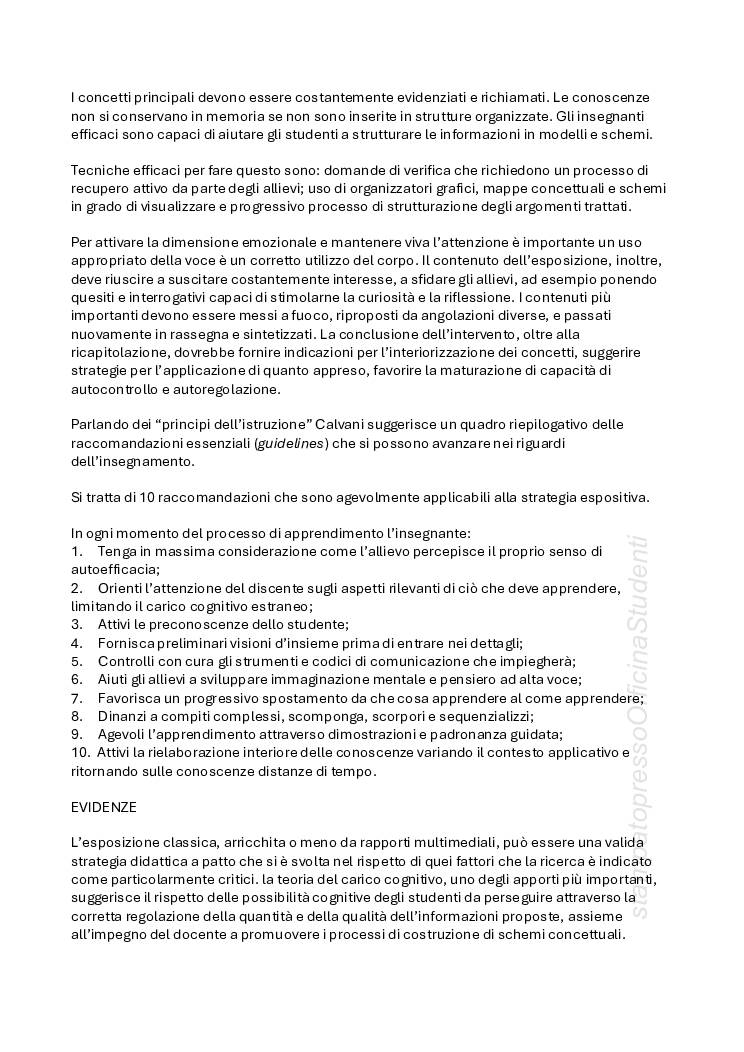 I concetti principali devono essere costantemente evidenziati e richiamati. Le conoscenze non si conservano in memoria se non sono inserite in strutture organizzate. Gli insegnanti efficaci sono capaci di aiutare gli studenti a strutturare le informazioni in modelli e schemi.

Tecniche efficaci per fare questo sono: domande di verifica che richiedono un processo di recupero attivo da parte degli allievi; uso di organizzatori grafici, mappe concettuali e schemi in grado di visualizzare e progressivo processo di strutturazione degli argomenti trattati.

Per attivare la dimensione emozionale e mantenere viva l'attenzione è importante un uso appropriato della voce è un corretto utilizzo del corpo. Il contenuto dell'esposizione, inoltre, deve riuscire a suscitare costantemente interesse, a sfidare gli allievi, ad esempio ponendo quesiti e interrogativi capaci di stimolarne la curiosità e la riflessione. I contenuti più importanti devono essere messi a fuoco, riproposti da angolazioni diverse, e passati nuovamente in rassegna e sintetizzati. La conclusione dell'intervento, oltre alla ricapitolazione, dovrebbe fornire indicazioni per l'interiorizzazione dei concetti, suggerire strategie per l'applicazione di quanto appreso, favorire la maturazione di capacità di autocontrollo e autoregolazione.

Parlando dei "principi dell'istruzione" Calvani suggerisce un quadro riepilogativo delle raccomandazioni essenziali (guidelines) che si possono avanzare nei riguardi dell'insegnamento.

Si tratta di 10 raccomandazioni che sono agevolmente applicabili alla strategia espositiva.

In ogni momento del processo di apprendimento l'insegnante:
1. Tenga in massima considerazione come l'allievo percepisce il proprio senso di autoefficacia;
2. Orienti l'attenzione del discente sugli aspetti rilevanti di ciò che deve apprendere, limitando il carico cognitivo estraneo;
3. Attivi le preconoscenze dello studente;
4. Fornisca preliminari visioni d'insieme prima di entrare nei dettagli;
5. Controlli con cura gli strumenti e codici di comunicazione che impiegherà;
6. Aiuti gli allievi a sviluppare immaginazione mentale e pensiero ad alta voce;
7. Favorisca un progressivo spostamento da che cosa apprendere al come apprendere;
8. Dinanzi a compiti complessi, scomponga, scorpori e sequenzializzi;
9. Agevoli l'apprendimento attraverso dimostrazioni e padronanza guidata;
10. Attivi la rielaborazione interiore delle conoscenze variando il contesto applicativo e ritornando sulle conoscenze distanze di tempo.

EVIDENZE

L'esposizione classica, arricchita o meno da rapporti multimediali, può essere una valida strategia didattica a patto che si è svolta nel rispetto di quei fattori che la ricerca è indicato come particolarmente critici. la teoria del carico cognitivo, uno degli apporti più importanti, suggerisce il rispetto delle possibilità cognitive degli studenti da perseguire attraverso la corretta regolazione della quantità e della qualità dell'informazioni proposte, assieme all'impegno del docente a promuovere i processi di costruzione di schemi concettuali.

stampatopressoOfficinaStudenti